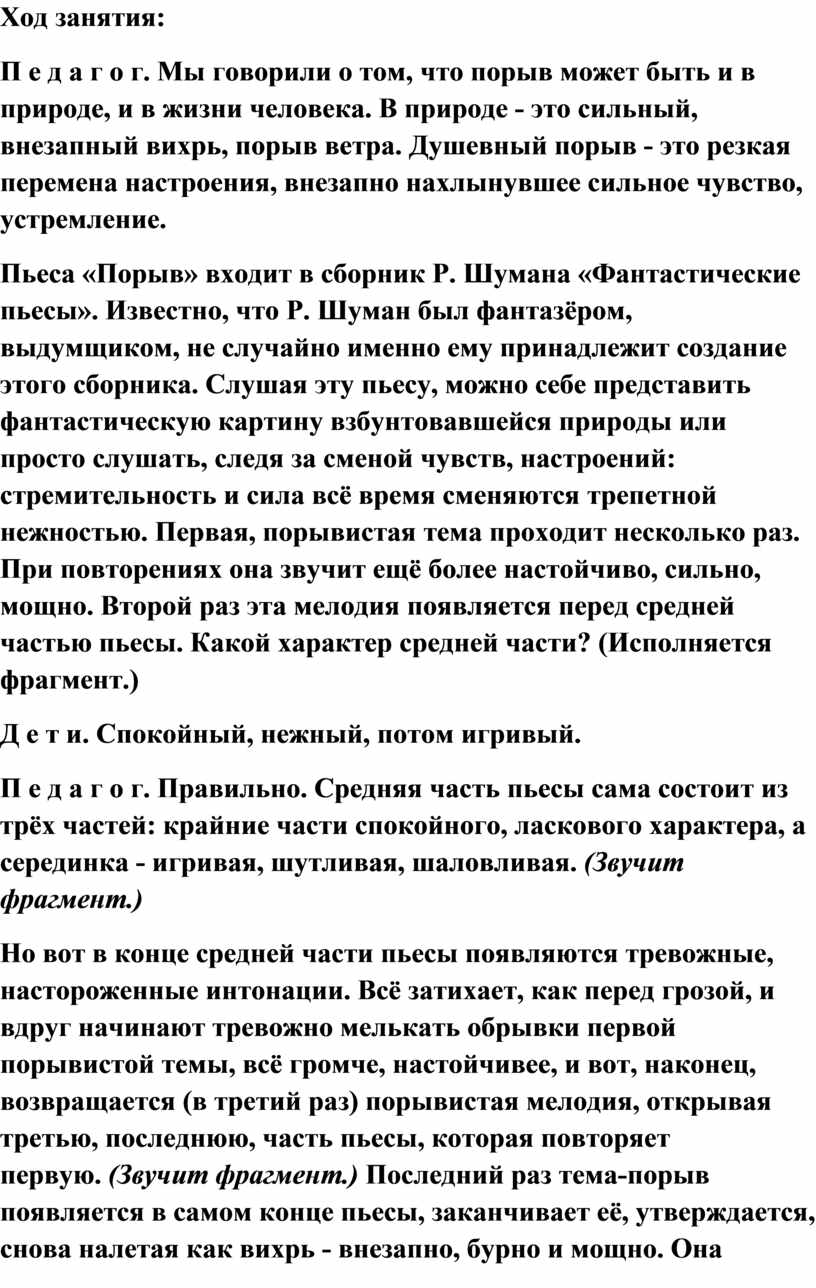 Ход занятия:

П е д а г о г. Мы говорили о том, что порыв может быть и в природе, и в жизни человека. В природе - это сильный, внезапный вихрь, порыв ветра. Душевный порыв - это резкая перемена настроения, внезапно нахлынувшее сильное чувство, устремление.

Пьеса «Порыв» входит в сборник Р. Шумана «Фантастические пьесы». Известно, что Р. Шуман был фантазёром, выдумщиком, не случайно именно ему принадлежит создание этого сборника. Слушая эту пьесу, можно себе представить фантастическую картину взбунтовавшейся природы или просто слушать, следя за сменой чувств, настроений: стремительность и сила всё время сменяются трепетной нежностью. Первая, порывистая тема проходит несколько раз. При повторениях она звучит ещё более настойчиво, сильно, мощно. Второй раз эта мелодия появляется перед средней частью пьесы. Какой характер средней части? (Исполняется фрагмент.)

Д е т и. Спокойный, нежный, потом игривый.

П е д а г о г. Правильно. Средняя часть пьесы сама состоит из трёх частей: крайние части спокойного, ласкового характера, а серединка - игривая, шутливая, шаловливая. (Звучит фрагмент.)

Но вот в конце средней части пьесы появляются тревожные, настороженные интонации. Всё затихает, как перед грозой, и вдруг начинают тревожно мелькать обрывки первой порывистой темы, всё громче, настойчивее, и вот, наконец, возвращается (в третий раз) порывистая мелодия, открывая третью, последнюю, часть пьесы, которая повторяет первую. (Звучит фрагмент.) Последний раз тема-порыв появляется в самом конце пьесы, заканчивает её, утверждается, снова налетая как вихрь - внезапно, бурно и мощно. Она